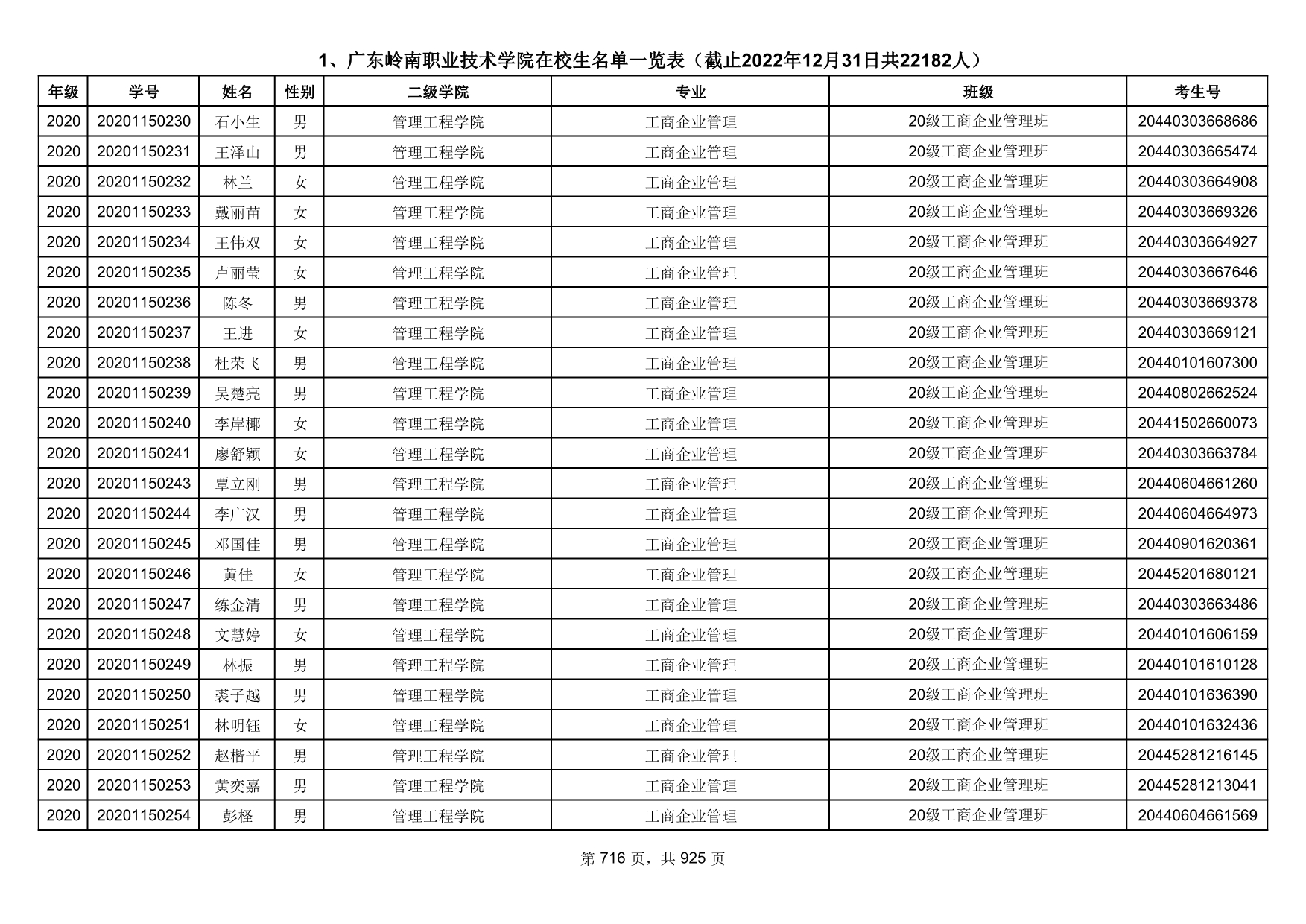 1、广东岭南职业技术学院在校生名单一览表（截止2022年12月31日共22182人）

| 年级 | 学号 | 姓名 | 性别 | 二级学院 | 专业 | 班级 | 考生号 |
|---|---|---|---|---|---|---|---|
| 2020 | 20201150230 | 石小生 | 男 | 管理工程学院 | 工商企业管理 | 20级工商企业管理班 | 20440303668686 |
| 2020 | 20201150231 | 王泽山 | 男 | 管理工程学院 | 工商企业管理 | 20级工商企业管理班 | 20440303665474 |
| 2020 | 20201150232 | 林兰 | 女 | 管理工程学院 | 工商企业管理 | 20级工商企业管理班 | 20440303664908 |
| 2020 | 20201150233 | 戴丽苗 | 女 | 管理工程学院 | 工商企业管理 | 20级工商企业管理班 | 20440303669326 |
| 2020 | 20201150234 | 王伟双 | 女 | 管理工程学院 | 工商企业管理 | 20级工商企业管理班 | 20440303664927 |
| 2020 | 20201150235 | 卢丽莹 | 女 | 管理工程学院 | 工商企业管理 | 20级工商企业管理班 | 20440303667646 |
| 2020 | 20201150236 | 陈冬 | 男 | 管理工程学院 | 工商企业管理 | 20级工商企业管理班 | 20440303669378 |
| 2020 | 20201150237 | 王进 | 女 | 管理工程学院 | 工商企业管理 | 20级工商企业管理班 | 20440303669121 |
| 2020 | 20201150238 | 杜荣飞 | 男 | 管理工程学院 | 工商企业管理 | 20级工商企业管理班 | 20440101607300 |
| 2020 | 20201150239 | 吴楚亮 | 男 | 管理工程学院 | 工商企业管理 | 20级工商企业管理班 | 20440802662524 |
| 2020 | 20201150240 | 李岸椰 | 女 | 管理工程学院 | 工商企业管理 | 20级工商企业管理班 | 20441502660073 |
| 2020 | 20201150241 | 廖舒颖 | 女 | 管理工程学院 | 工商企业管理 | 20级工商企业管理班 | 20440303663784 |
| 2020 | 20201150243 | 覃立刚 | 男 | 管理工程学院 | 工商企业管理 | 20级工商企业管理班 | 20440604661260 |
| 2020 | 20201150244 | 李广汉 | 男 | 管理工程学院 | 工商企业管理 | 20级工商企业管理班 | 20440604664973 |
| 2020 | 20201150245 | 邓国佳 | 男 | 管理工程学院 | 工商企业管理 | 20级工商企业管理班 | 20440901620361 |
| 2020 | 20201150246 | 黄佳 | 女 | 管理工程学院 | 工商企业管理 | 20级工商企业管理班 | 20445201680121 |
| 2020 | 20201150247 | 练金清 | 男 | 管理工程学院 | 工商企业管理 | 20级工商企业管理班 | 20440303663486 |
| 2020 | 20201150248 | 文慧婷 | 女 | 管理工程学院 | 工商企业管理 | 20级工商企业管理班 | 20440101606159 |
| 2020 | 20201150249 | 林振 | 男 | 管理工程学院 | 工商企业管理 | 20级工商企业管理班 | 20440101610128 |
| 2020 | 20201150250 | 裘子越 | 男 | 管理工程学院 | 工商企业管理 | 20级工商企业管理班 | 20440101636390 |
| 2020 | 20201150251 | 林明钰 | 女 | 管理工程学院 | 工商企业管理 | 20级工商企业管理班 | 20440101632436 |
| 2020 | 20201150252 | 赵楷平 | 男 | 管理工程学院 | 工商企业管理 | 20级工商企业管理班 | 20445281216145 |
| 2020 | 20201150253 | 黄奕嘉 | 男 | 管理工程学院 | 工商企业管理 | 20级工商企业管理班 | 20445281213041 |
| 2020 | 20201150254 | 彭柽 | 男 | 管理工程学院 | 工商企业管理 | 20级工商企业管理班 | 20440604661569 |

第 716 页，共 925 页